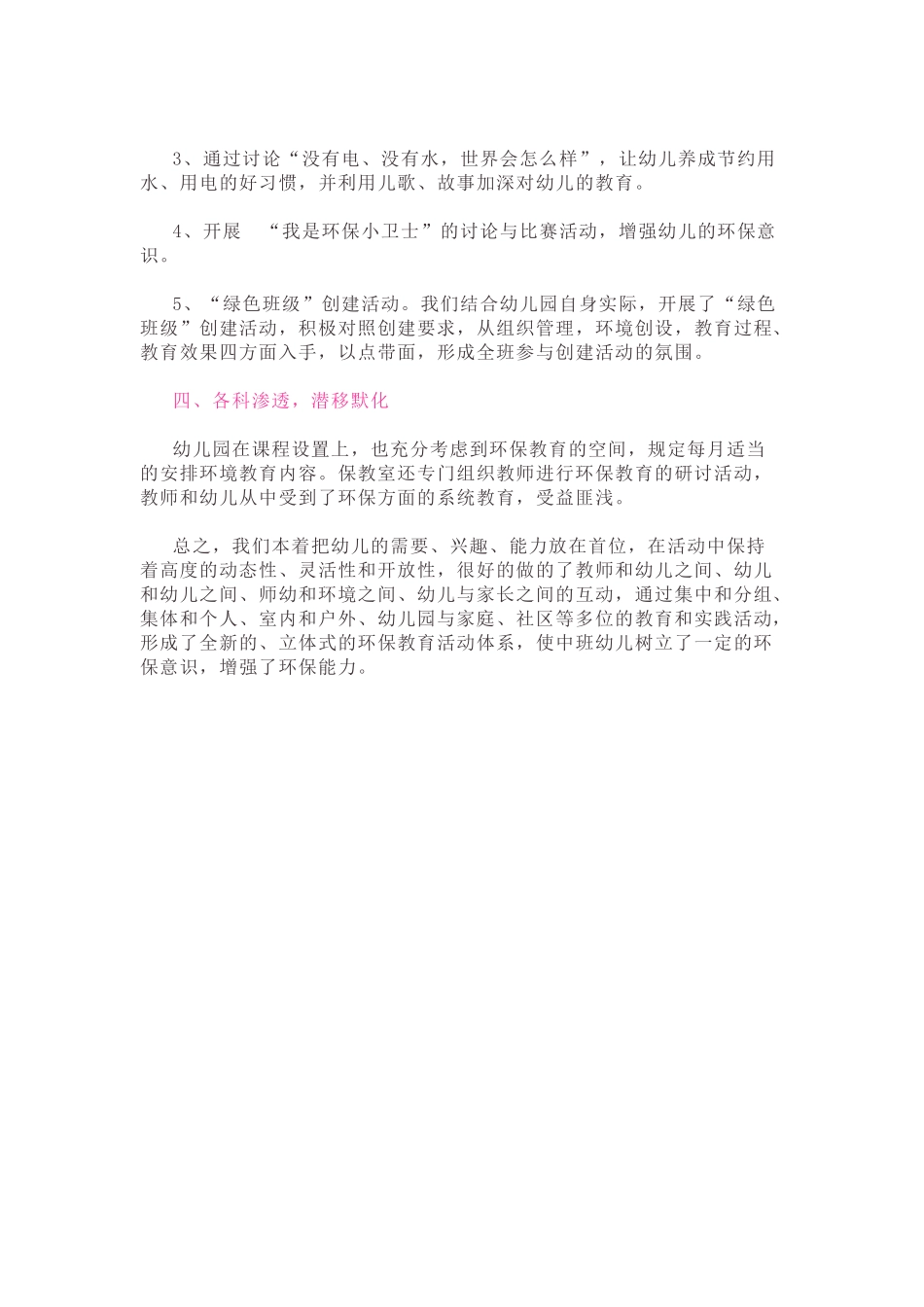 3、通过讨论“没有电、没有水，世界会怎么样”，让幼儿养成节约用水、用电的好习惯，并利用儿歌、故事加深对幼儿的教育。

4、开展　“我是环保小卫士”的讨论与比赛活动，增强幼儿的环保意识。

5、“绿色班级”创建活动。我们结合幼儿园自身实际，开展了“绿色班级”创建活动，积极对照创建要求，从组织管理，环境创设，教育过程、教育效果四方面入手，以点带面，形成全班参与创建活动的氛围。

四、各科渗透，潜移默化

幼儿园在课程设置上，也充分考虑到环保教育的空间，规定每月适当的安排环境教育内容。保教室还专门组织教师进行环保教育的研讨活动，教师和幼儿从中受到了环保方面的系统教育，受益匪浅。

总之，我们本着把幼儿的需要、兴趣、能力放在首位，在活动中保持着高度的动态性、灵活性和开放性，很好的做的了教师和幼儿之间、幼儿和幼儿之间、师幼和环境之间、幼儿与家长之间的互动，通过集中和分组、集体和个人、室内和户外、幼儿园与家庭、社区等多位的教育和实践活动，形成了全新的、立体式的环保教育活动体系，使中班幼儿树立了一定的环保意识，增强了环保能力。